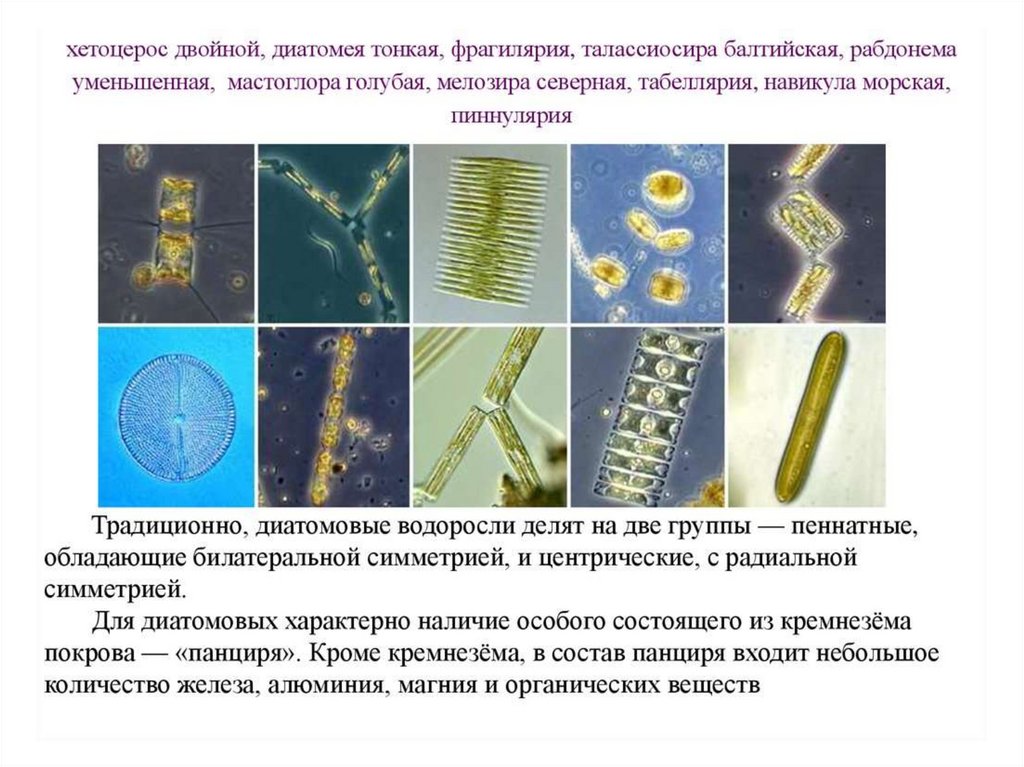 хетоцерос двойной, диатомея тонкая, фрагилярия, талассиосира балтийская, рабдонема уменьшенная, мастоглора голубая, мелозира северная, табеллярия, навикула морская, пиннулярия

Традиционно, диатомовые водоросли делят на две группы — пеннатные, обладающие билатеральной симметрией, и центрические, с радиальной симметрией.

Для диатомовых характерно наличие особого состоящего из кремнезёма покрова — «панциря». Кроме кремнезёма, в состав панциря входит небольшое количество железа, алюминия, магния и органических веществ